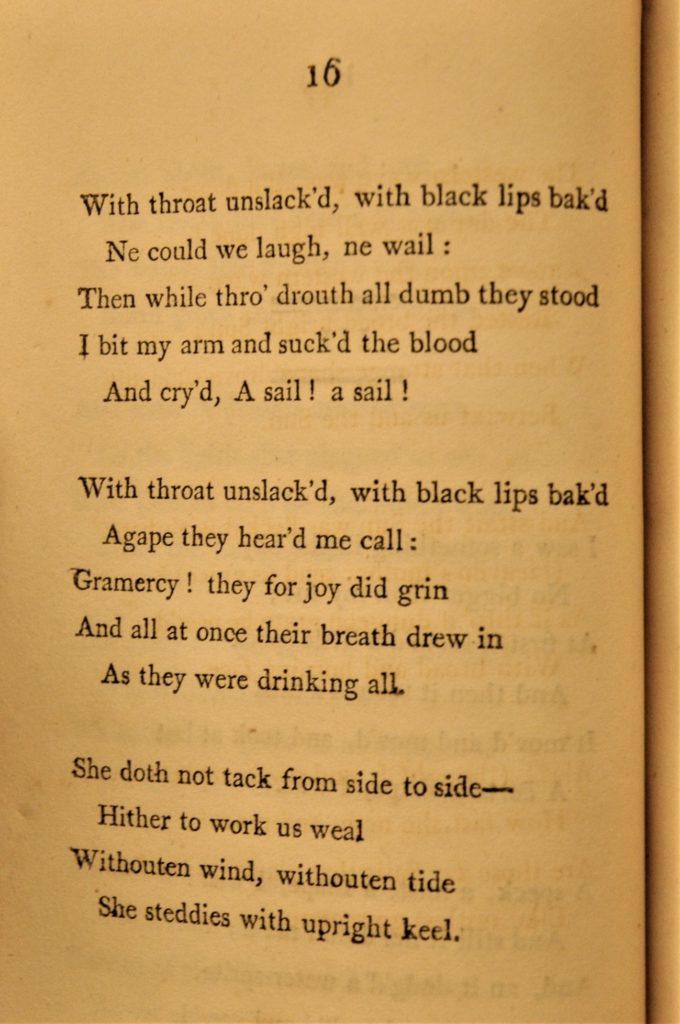 16

With throat unslack'd, with black lips bak'd
Ne could we laugh, ne wail :
Then while thro' drouth all dumb they stood
I bit my arm and suck'd the blood
And cry'd, A sail ! a sail !

With throat unslack'd, with black lips bak'd
Agape they hear'd me call :
Gramercy ! they for joy did grin
And all at once their breath drew in
As they were drinking all.

She doth not tack from side to side—
Hither to work us weal
Withouten wind, withouten tide
She steddies with upright keel.